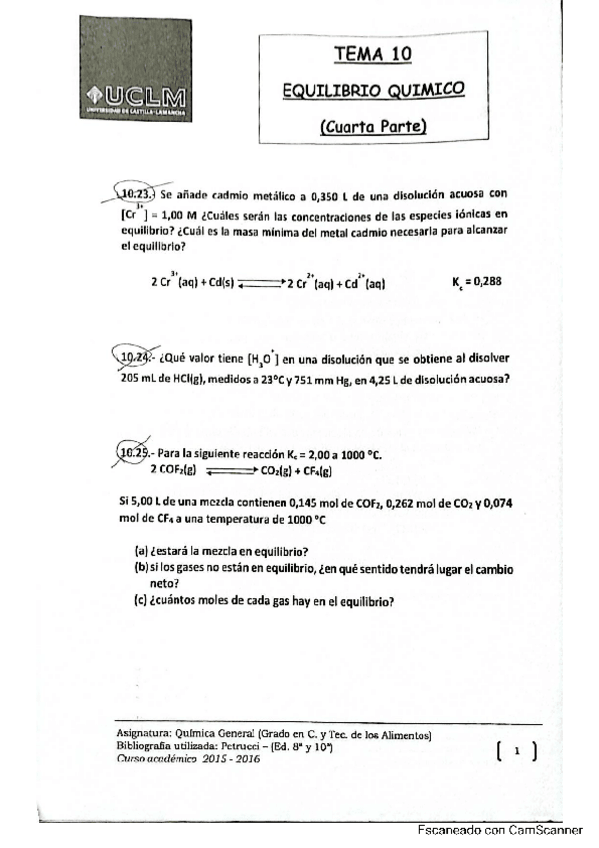 UCLM
UNIVERSIDAD DE CASTILLA-LA MANCHA

TEMA 10

EQUILIBRIO QUIMICO

(Cuarta Parte)

10.23.- Se añade cadmio metálico a 0,350 L de una disolución acuosa con $[Cr^{3+}]$ = 1,00 M ¿Cuáles serán las concentraciones de las especies iónicas en equilibrio? ¿Cuál es la masa mínima del metal cadmio necesaria para alcanzar el equilibrio?

$2\ Cr^{3+}(aq) + Cd(s) \rightleftharpoons 2\ Cr^{2+}(aq) + Cd^{2+}(aq)$ $K_c = 0,288$

10.24.- ¿Qué valor tiene $[H_3O^+]$ en una disolución que se obtiene al disolver 205 mL de HCl(g), medidos a 23°C y 751 mm Hg, en 4,25 L de disolución acuosa?

10.25.- Para la siguiente reacción $K_c$ = 2,00 a 1000 °C.
$2\ COF_2(g) \rightleftharpoons CO_2(g) + CF_4(g)$

Si 5,00 L de una mezcla contienen 0,145 mol de $COF_2$, 0,262 mol de $CO_2$ y 0,074 mol de $CF_4$ a una temperatura de 1000 °C

(a) ¿estará la mezcla en equilibrio?
(b) si los gases no están en equilibrio, ¿en qué sentido tendrá lugar el cambio neto?
(c) ¿cuántos moles de cada gas hay en el equilibrio?

Asignatura: Química General (Grado en C. y Tec. de los Alimentos)
Bibliografía utilizada: Petrucci – (Ed. 8ª y 10ª)
Curso académico 2015 - 2016

[ 1 ]

Escaneado con CamScanner